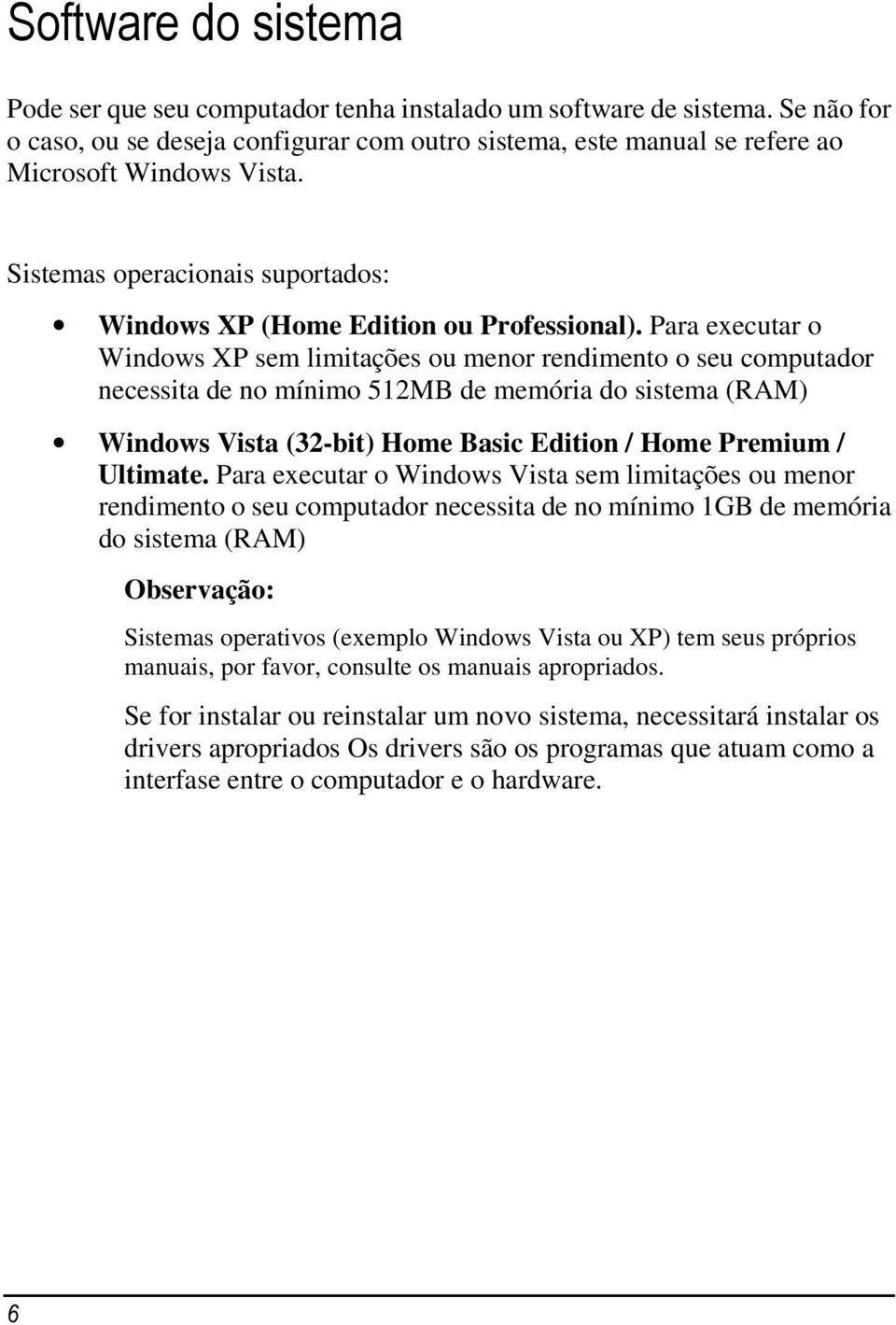 Software do sistema

Pode ser que seu computador tenha instalado um software de sistema. Se não for o caso, ou se deseja configurar com outro sistema, este manual se refere ao Microsoft Windows Vista.

Sistemas operacionais suportados:

• Windows XP (Home Edition ou Professional). Para executar o Windows XP sem limitações ou menor rendimento o seu computador necessita de no mínimo 512MB de memória do sistema (RAM)

• Windows Vista (32-bit) Home Basic Edition / Home Premium / Ultimate. Para executar o Windows Vista sem limitações ou menor rendimento o seu computador necessita de no mínimo 1GB de memória do sistema (RAM)

Observação:

Sistemas operativos (exemplo Windows Vista ou XP) tem seus próprios manuais, por favor, consulte os manuais apropriados.

Se for instalar ou reinstalar um novo sistema, necessitará instalar os drivers apropriados Os drivers são os programas que atuam como a interfase entre o computador e o hardware.

6